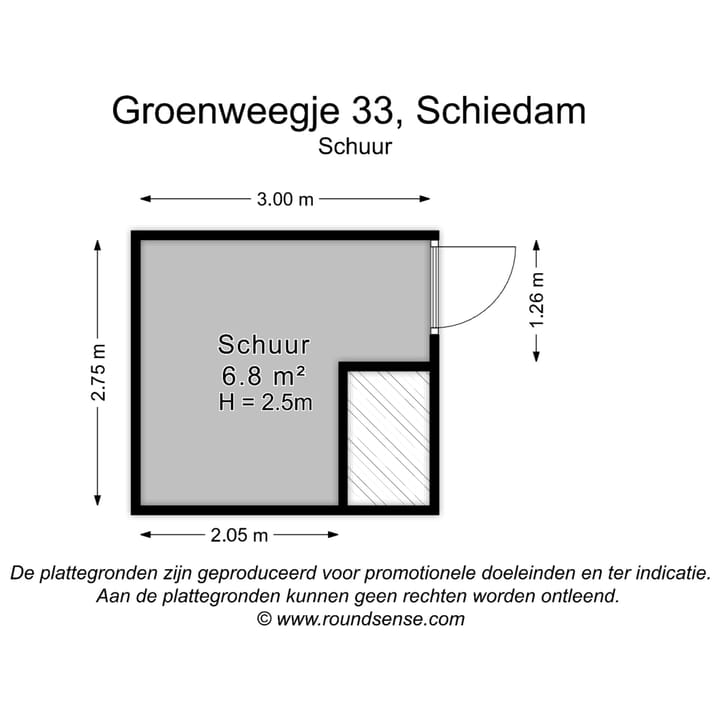 Groenweegje 33, Schiedam
Schuur

3.00 m

2.75 m

1.26 m

Schuur
6.8 m²
H = 2.5m

2.05 m

De plattegronden zijn geproduceerd voor promotionele doeleinden en ter indicatie.
Aan de plattegronden kunnen geen rechten worden ontleend.
© www.roundsense.com